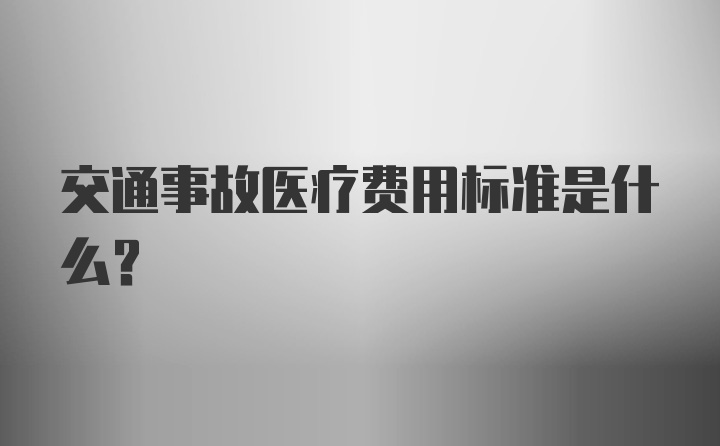 交通事故医疗费用标准是什么？